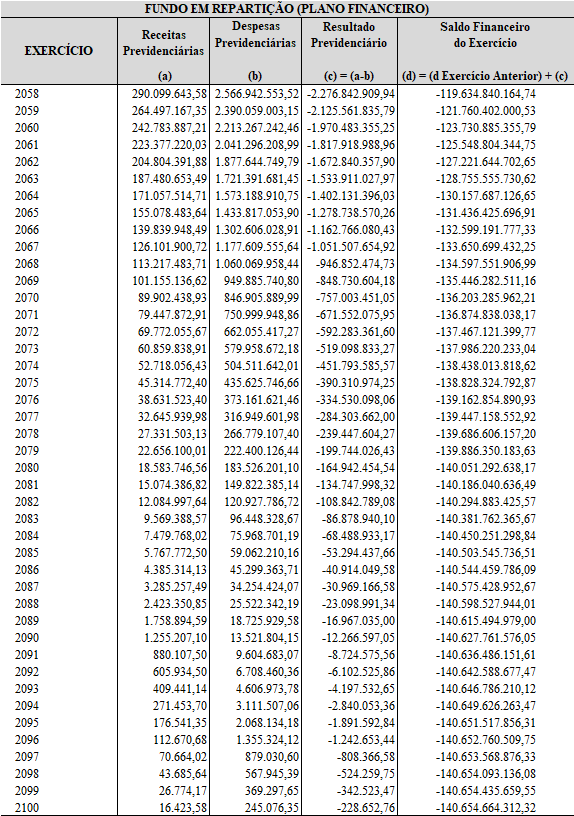 FUNDO EM REPARTIÇÃO (PLANO FINANCEIRO)

| EXERCÍCIO | Receitas Previdenciárias (a) | Despesas Previdenciárias (b) | Resultado Previdenciário (c) = (a-b) | Saldo Financeiro do Exercício (d) = (d Exercício Anterior) + (c) |
|---|---|---|---|---|
| 2058 | 290.099.643,58 | 2.566.942.553,52 | -2.276.842.909,94 | -119.634.840.164,74 |
| 2059 | 264.497.167,35 | 2.390.059.003,15 | -2.125.561.835,79 | -121.760.402.000,53 |
| 2060 | 242.783.887,21 | 2.213.267.242,46 | -1.970.483.355,25 | -123.730.885.355,79 |
| 2061 | 223.377.220,03 | 2.041.296.208,99 | -1.817.918.988,96 | -125.548.804.344,75 |
| 2062 | 204.804.391,88 | 1.877.644.749,79 | -1.672.840.357,90 | -127.221.644.702,65 |
| 2063 | 187.480.653,49 | 1.721.391.681,45 | -1.533.911.027,97 | -128.755.555.730,62 |
| 2064 | 171.057.514,71 | 1.573.188.910,75 | -1.402.131.396,03 | -130.157.687.126,65 |
| 2065 | 155.078.483,64 | 1.433.817.053,90 | -1.278.738.570,26 | -131.436.425.696,91 |
| 2066 | 139.839.948,49 | 1.302.606.028,91 | -1.162.766.080,43 | -132.599.191.777,33 |
| 2067 | 126.101.900,72 | 1.177.609.555,64 | -1.051.507.654,92 | -133.650.699.432,25 |
| 2068 | 113.217.483,71 | 1.060.069.958,44 | -946.852.474,73 | -134.597.551.906,99 |
| 2069 | 101.155.136,62 | 949.885.740,80 | -848.730.604,18 | -135.446.282.511,16 |
| 2070 | 89.902.438,93 | 846.905.889,99 | -757.003.451,05 | -136.203.285.962,21 |
| 2071 | 79.447.872,91 | 750.999.948,86 | -671.552.075,95 | -136.874.838.038,17 |
| 2072 | 69.772.055,67 | 662.055.417,27 | -592.283.361,60 | -137.467.121.399,77 |
| 2073 | 60.859.838,91 | 579.958.672,18 | -519.098.833,27 | -137.986.220.233,04 |
| 2074 | 52.718.056,43 | 504.511.642,01 | -451.793.585,57 | -138.438.013.818,62 |
| 2075 | 45.314.772,40 | 435.625.746,66 | -390.310.974,25 | -138.828.324.792,87 |
| 2076 | 38.631.523,40 | 373.161.621,46 | -334.530.098,06 | -139.162.854.890,93 |
| 2077 | 32.645.939,98 | 316.949.601,98 | -284.303.662,00 | -139.447.158.552,92 |
| 2078 | 27.331.503,13 | 266.779.107,40 | -239.447.604,27 | -139.686.606.157,20 |
| 2079 | 22.656.100,01 | 222.400.126,44 | -199.744.026,43 | -139.886.350.183,63 |
| 2080 | 18.583.746,56 | 183.526.201,10 | -164.942.454,54 | -140.051.292.638,17 |
| 2081 | 15.074.386,82 | 149.822.385,14 | -134.747.998,32 | -140.186.040.636,49 |
| 2082 | 12.084.997,64 | 120.927.786,72 | -108.842.789,08 | -140.294.883.425,57 |
| 2083 | 9.569.388,57 | 96.448.328,67 | -86.878.940,10 | -140.381.762.365,67 |
| 2084 | 7.479.768,02 | 75.968.701,19 | -68.488.933,17 | -140.450.251.298,84 |
| 2085 | 5.767.772,50 | 59.062.210,16 | -53.294.437,66 | -140.503.545.736,51 |
| 2086 | 4.385.314,13 | 45.299.363,71 | -40.914.049,58 | -140.544.459.786,09 |
| 2087 | 3.285.257,49 | 34.254.424,07 | -30.969.166,58 | -140.575.428.952,67 |
| 2088 | 2.423.350,85 | 25.522.342,19 | -23.098.991,34 | -140.598.527.944,01 |
| 2089 | 1.758.894,59 | 18.725.929,58 | -16.967.035,00 | -140.615.494.979,00 |
| 2090 | 1.255.207,10 | 13.521.804,15 | -12.266.597,05 | -140.627.761.576,05 |
| 2091 | 880.107,50 | 9.604.683,07 | -8.724.575,56 | -140.636.486.151,61 |
| 2092 | 605.934,50 | 6.708.460,36 | -6.102.525,86 | -140.642.588.677,47 |
| 2093 | 409.441,14 | 4.606.973,78 | -4.197.532,65 | -140.646.786.210,12 |
| 2094 | 271.453,70 | 3.111.507,06 | -2.840.053,36 | -140.649.626.263,47 |
| 2095 | 176.541,35 | 2.068.134,18 | -1.891.592,84 | -140.651.517.856,31 |
| 2096 | 112.670,68 | 1.355.324,12 | -1.242.653,44 | -140.652.760.509,75 |
| 2097 | 70.664,02 | 879.030,60 | -808.366,58 | -140.653.568.876,33 |
| 2098 | 43.685,64 | 567.945,39 | -524.259,75 | -140.654.093.136,08 |
| 2099 | 26.774,17 | 369.297,65 | -342.523,47 | -140.654.435.659,55 |
| 2100 | 16.423,58 | 245.076,35 | -228.652,76 | -140.654.664.312,32 |